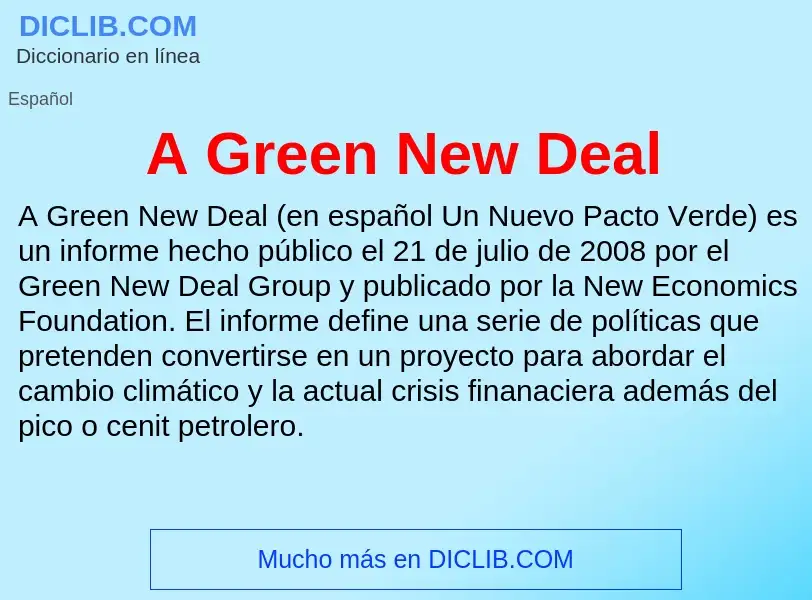 DICLIB.COM
Diccionario en línea

Español

A Green New Deal

A Green New Deal (en español Un Nuevo Pacto Verde) es un informe hecho público el 21 de julio de 2008 por el Green New Deal Group y publicado por la New Economics Foundation. El informe define una serie de políticas que pretenden convertirse en un proyecto para abordar el cambio climático y la actual crisis finanaciera además del pico o cenit petrolero.

Mucho más en DICLIB.COM